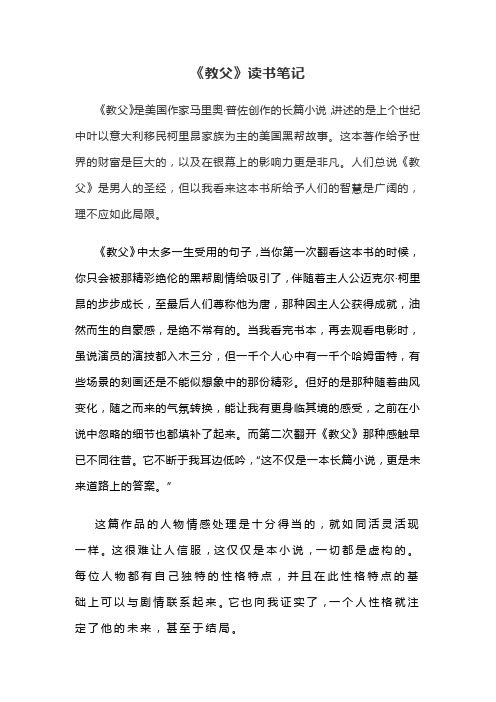 《教父》读书笔记

《教父》是美国作家马里奥·普佐创作的长篇小说，讲述的是上个世纪中叶以意大利移民柯里昂家族为主的美国黑帮故事。这本著作给予世界的财富是巨大的，以及在银幕上的影响力更是非凡。人们总说《教父》是男人的圣经，但以我看来这本书所给予人们的智慧是广阔的，理不应如此局限。

《教父》中太多一生受用的句子，当你第一次翻看这本书的时候，你只会被那精彩绝伦的黑帮剧情给吸引了，伴随着主人公迈克尔·柯里昂的步步成长，至最后人们尊称他为唐，那种因主人公获得成就，油然而生的自豪感，是绝不常有的。当我看完书本，再去观看电影时，虽说演员的演技都入木三分，但一千个人心中有一千个哈姆雷特，有些场景的刻画还是不能似想象中的那份精彩。但好的是那种随着曲风变化，随之而来的气氛转换，能让我有更身临其境的感受，之前在小说中忽略的细节也都填补了起来。而第二次翻开《教父》那种感触早已不同往昔。它不断于我耳边低吟，“这不仅是一本长篇小说，更是未来道路上的答案。”

这篇作品的人物情感处理是十分得当的，就如同活灵活现一样。这很难让人信服，这仅仅是本小说，一切都是虚构的。每位人物都有自己独特的性格特点，并且在此性格特点的基础上可以与剧情联系起来。它也向我证实了，一个人性格就注定了他的未来，甚至于结局。